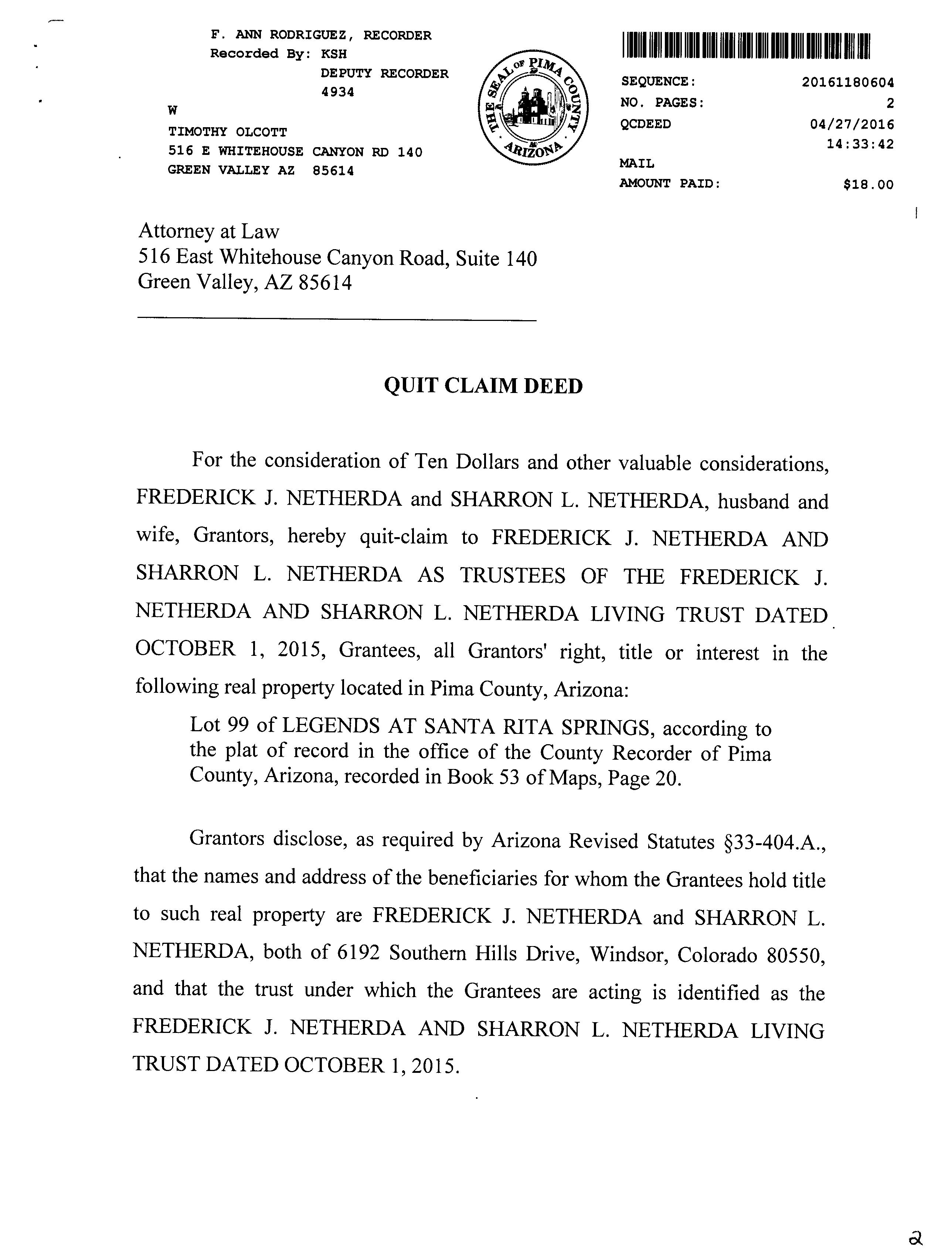 F. ANN RODRIGUEZ, RECORDER
Recorded By: KSH
DEPUTY RECORDER
4934

W
TIMOTHY OLCOTT
516 E WHITEHOUSE CANYON RD 140
GREEN VALLEY AZ 85614

THE SEAL OF PIMA COUNTY ARIZONA

SEQUENCE: 20161180604
NO. PAGES: 2
QCDEED 04/27/2016
14:33:42
MAIL
AMOUNT PAID: $18.00

Attorney at Law
516 East Whitehouse Canyon Road, Suite 140
Green Valley, AZ 85614

QUIT CLAIM DEED

For the consideration of Ten Dollars and other valuable considerations, FREDERICK J. NETHERDA and SHARRON L. NETHERDA, husband and wife, Grantors, hereby quit-claim to FREDERICK J. NETHERDA AND SHARRON L. NETHERDA AS TRUSTEES OF THE FREDERICK J. NETHERDA AND SHARRON L. NETHERDA LIVING TRUST DATED OCTOBER 1, 2015, Grantees, all Grantors' right, title or interest in the following real property located in Pima County, Arizona:

Lot 99 of LEGENDS AT SANTA RITA SPRINGS, according to the plat of record in the office of the County Recorder of Pima County, Arizona, recorded in Book 53 of Maps, Page 20.

Grantors disclose, as required by Arizona Revised Statutes §33-404.A., that the names and address of the beneficiaries for whom the Grantees hold title to such real property are FREDERICK J. NETHERDA and SHARRON L. NETHERDA, both of 6192 Southern Hills Drive, Windsor, Colorado 80550, and that the trust under which the Grantees are acting is identified as the FREDERICK J. NETHERDA AND SHARRON L. NETHERDA LIVING TRUST DATED OCTOBER 1, 2015.

2